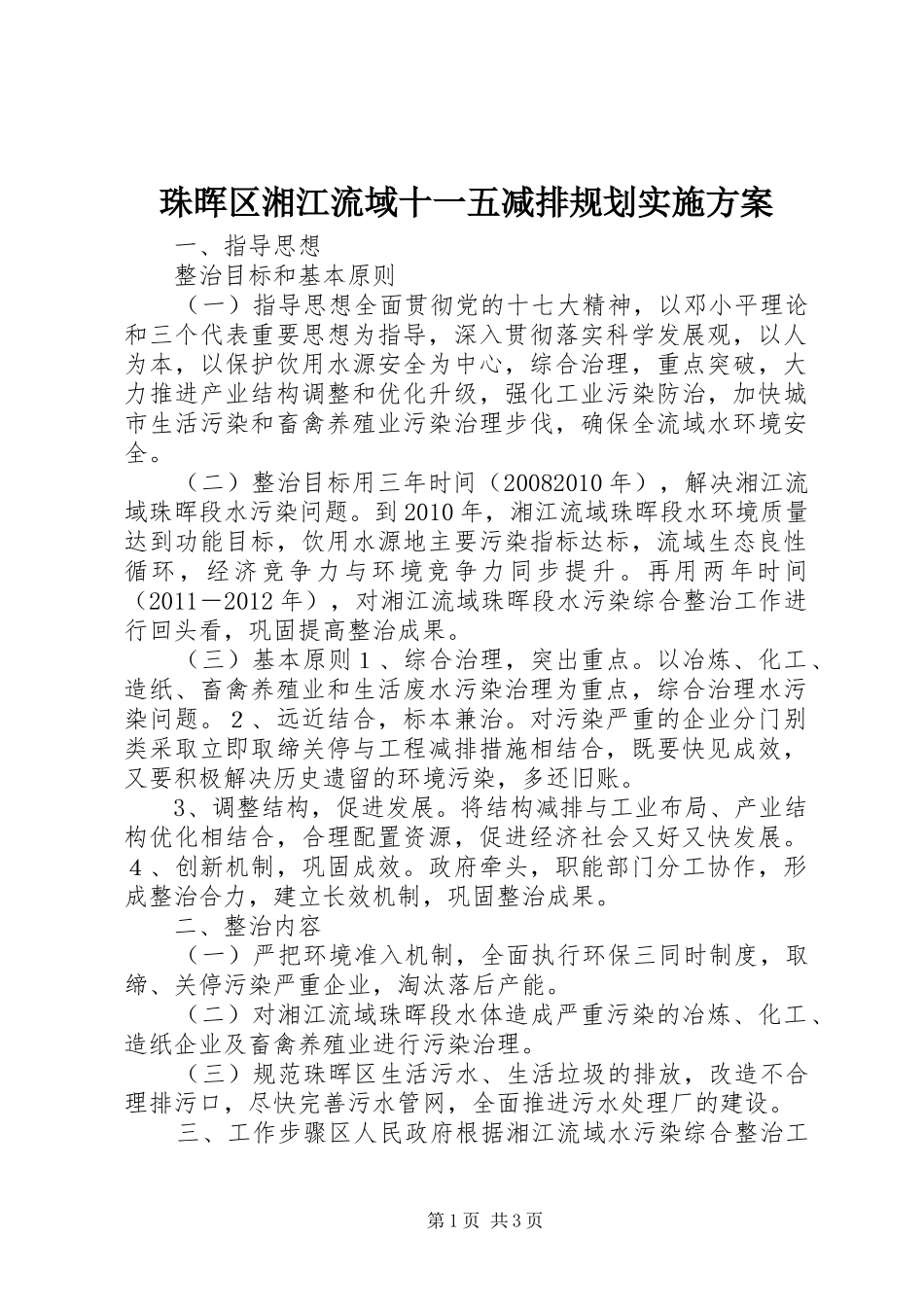 珠晖区湘江流域十一五减排规划实施方案

一、指导思想

整治目标和基本原则

（一）指导思想全面贯彻党的十七大精神，以邓小平理论和三个代表重要思想为指导，深入贯彻落实科学发展观，以人为本，以保护饮用水源安全为中心，综合治理，重点突破，大力推进产业结构调整和优化升级，强化工业污染防治，加快城市生活污染和畜禽养殖业污染治理步伐，确保全流域水环境安全。

（二）整治目标用三年时间（20082010年），解决湘江流域珠晖段水污染问题。到2010年，湘江流域珠晖段水环境质量达到功能目标，饮用水源地主要污染指标达标，流域生态良性循环，经济竞争力与环境竞争力同步提升。再用两年时间（2011－2012年），对湘江流域珠晖段水污染综合整治工作进行回头看，巩固提高整治成果。

（三）基本原则１、综合治理，突出重点。以冶炼、化工、造纸、畜禽养殖业和生活废水污染治理为重点，综合治理水污染问题。２、远近结合，标本兼治。对污染严重的企业分门别类采取立即取缔关停与工程减排措施相结合，既要快见成效，又要积极解决历史遗留的环境污染，多还旧账。

3、调整结构，促进发展。将结构减排与工业布局、产业结构优化相结合，合理配置资源，促进经济社会又好又快发展。４、创新机制，巩固成效。政府牵头，职能部门分工协作，形成整治合力，建立长效机制，巩固整治成果。

二、整治内容

（一）严把环境准入机制，全面执行环保三同时制度，取缔、关停污染严重企业，淘汰落后产能。

（二）对湘江流域珠晖段水体造成严重污染的冶炼、化工、造纸企业及畜禽养殖业进行污染治理。

（三）规范珠晖区生活污水、生活垃圾的排放，改造不合理排污口，尽快完善污水管网，全面推进污水处理厂的建设。

三、工作步骤区人民政府根据湘江流域水污染综合整治工

第1页 共3页